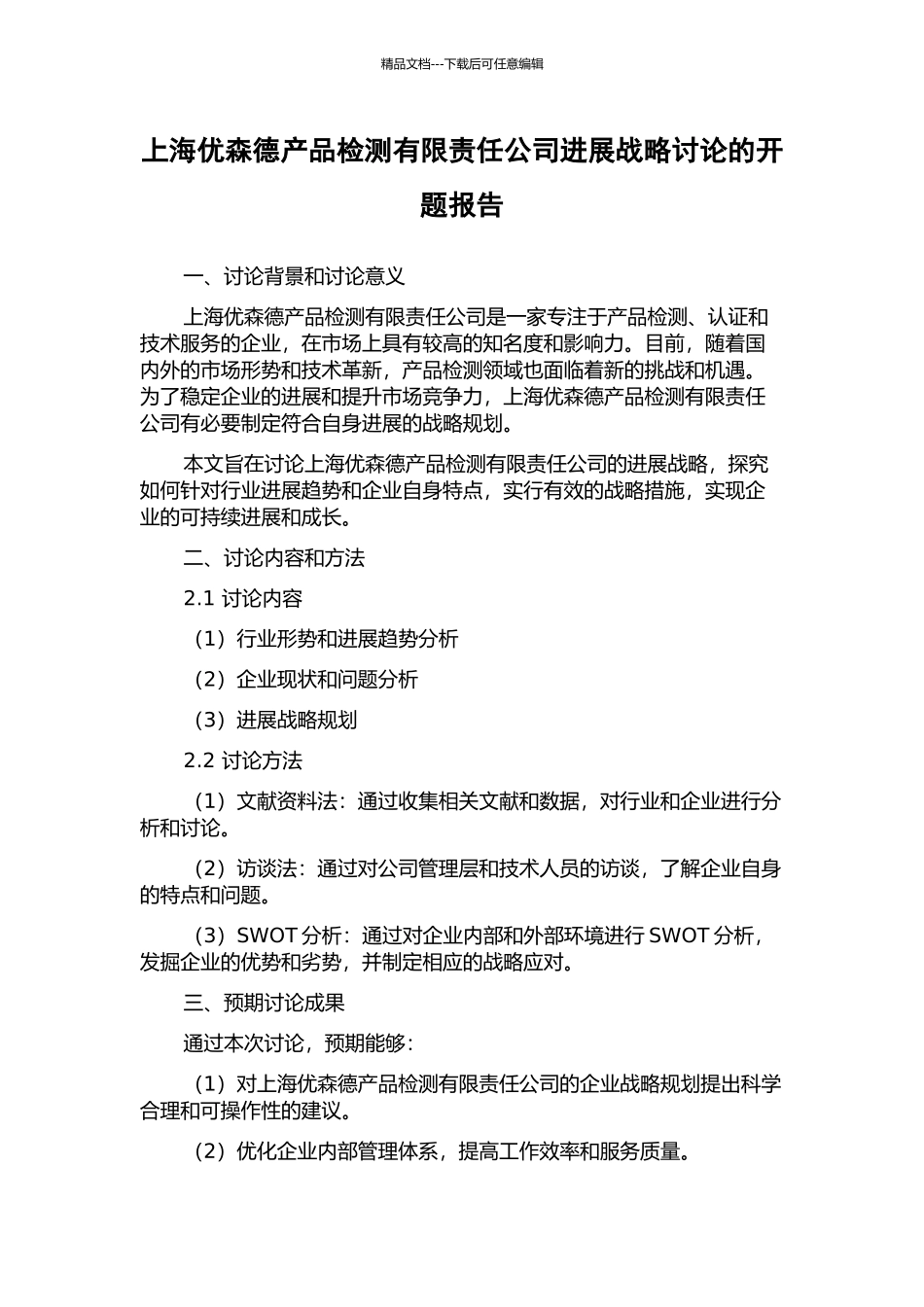 精品文档---下载后可任意编辑

上海优森德产品检测有限责任公司进展战略讨论的开题报告

一、讨论背景和讨论意义

上海优森德产品检测有限责任公司是一家专注于产品检测、认证和技术服务的企业，在市场上具有较高的知名度和影响力。目前，随着国内外的市场形势和技术革新，产品检测领域也面临着新的挑战和机遇。为了稳定企业的进展和提升市场竞争力，上海优森德产品检测有限责任公司有必要制定符合自身进展的战略规划。

本文旨在讨论上海优森德产品检测有限责任公司的进展战略，探究如何针对行业进展趋势和企业自身特点，实行有效的战略措施，实现企业的可持续进展和成长。

二、讨论内容和方法

2.1 讨论内容

（1）行业形势和进展趋势分析

（2）企业现状和问题分析

（3）进展战略规划

2.2 讨论方法

（1）文献资料法：通过收集相关文献和数据，对行业和企业进行分析和讨论。

（2）访谈法：通过对公司管理层和技术人员的访谈，了解企业自身的特点和问题。

（3）SWOT 分析：通过对企业内部和外部环境进行 SWOT 分析，发掘企业的优势和劣势，并制定相应的战略应对。

三、预期讨论成果

通过本次讨论，预期能够：

（1）对上海优森德产品检测有限责任公司的企业战略规划提出科学合理和可操作性的建议。

（2）优化企业内部管理体系，提高工作效率和服务质量。